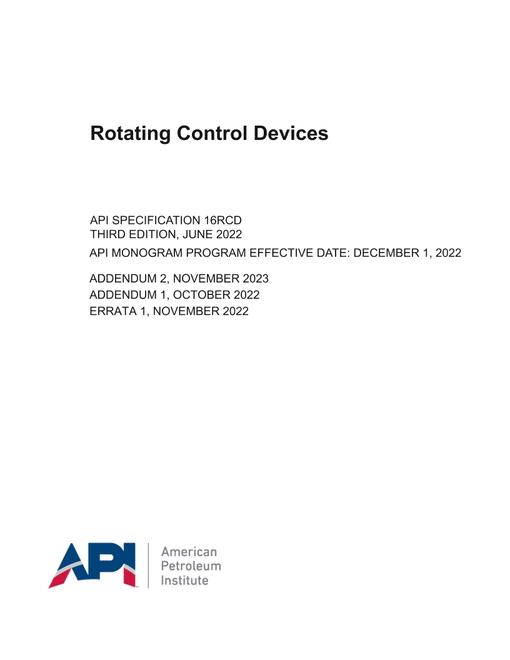 Rotating Control Devices

API SPECIFICATION 16RCD
THIRD EDITION, JUNE 2022
API MONOGRAM PROGRAM EFFECTIVE DATE: DECEMBER 1, 2022

ADDENDUM 2, NOVEMBER 2023
ADDENDUM 1, OCTOBER 2022
ERRATA 1, NOVEMBER 2022

API

American
Petroleum
Institute